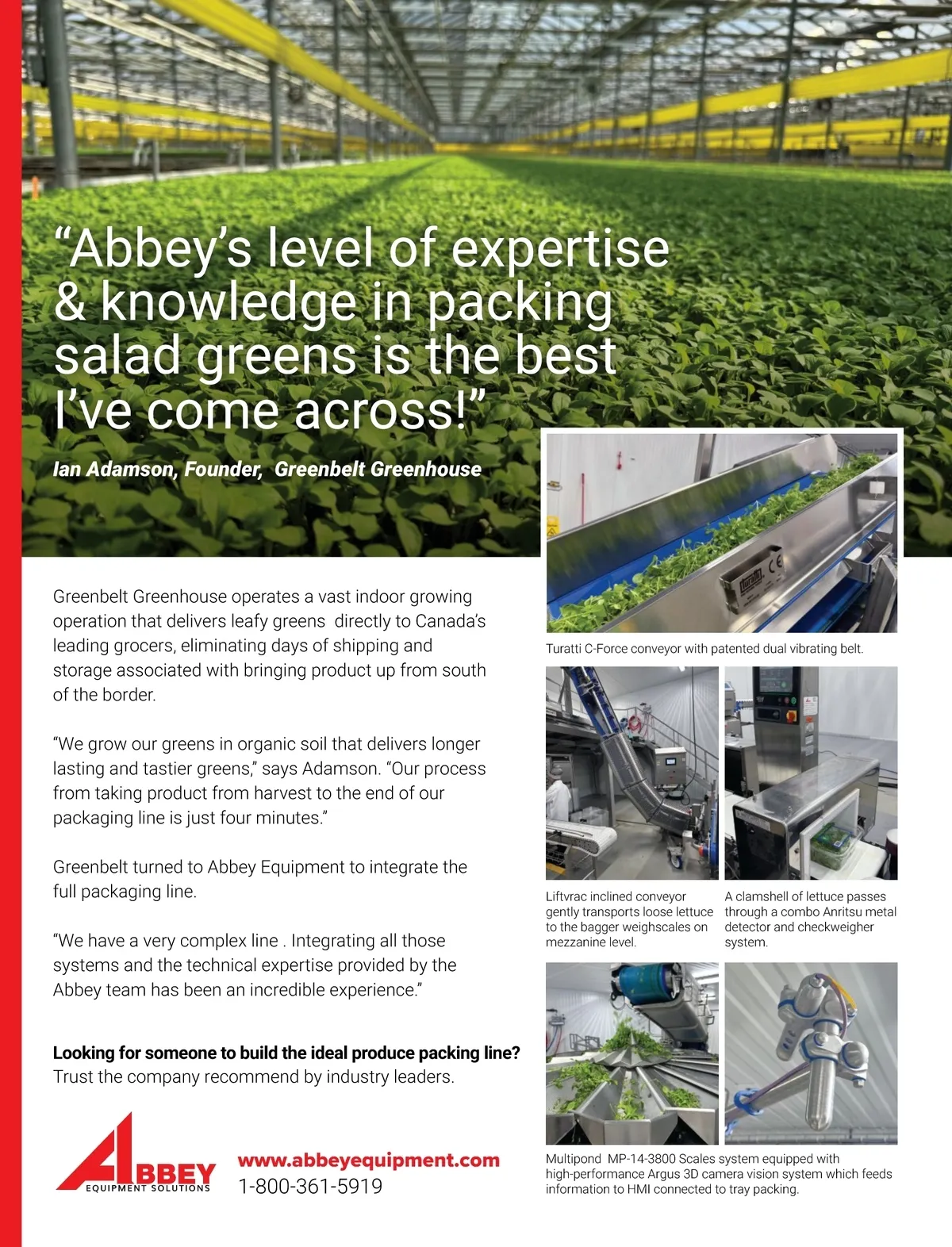 "Abbey's level of expertise & knowledge in packing salad greens is the best I've come across!"

Ian Adamson, Founder, Greenbelt Greenhouse

Greenbelt Greenhouse operates a vast indoor growing operation that delivers leafy greens directly to Canada's leading grocers, eliminating days of shipping and storage associated with bringing product up from south of the border.

"We grow our greens in organic soil that delivers longer lasting and tastier greens," says Adamson. "Our process from taking product from harvest to the end of our packaging line is just four minutes."

Greenbelt turned to Abbey Equipment to integrate the full packaging line.

"We have a very complex line . Integrating all those systems and the technical expertise provided by the Abbey team has been an incredible experience."

Looking for someone to build the ideal produce packing line?
Trust the company recommend by industry leaders.

ABBEY
EQUIPMENT SOLUTIONS

www.abbeyequipment.com
1-800-361-5919

Turatti C-Force conveyor with patented dual vibrating belt.

Liftvrac inclined conveyor gently transports loose lettuce to the bagger weighscales on mezzanine level.

A clamshell of lettuce passes through a combo Anritsu metal detector and checkweigher system.

Multipond MP-14-3800 Scales system equipped with high-performance Argus 3D camera vision system which feeds information to HMI connected to tray packing.